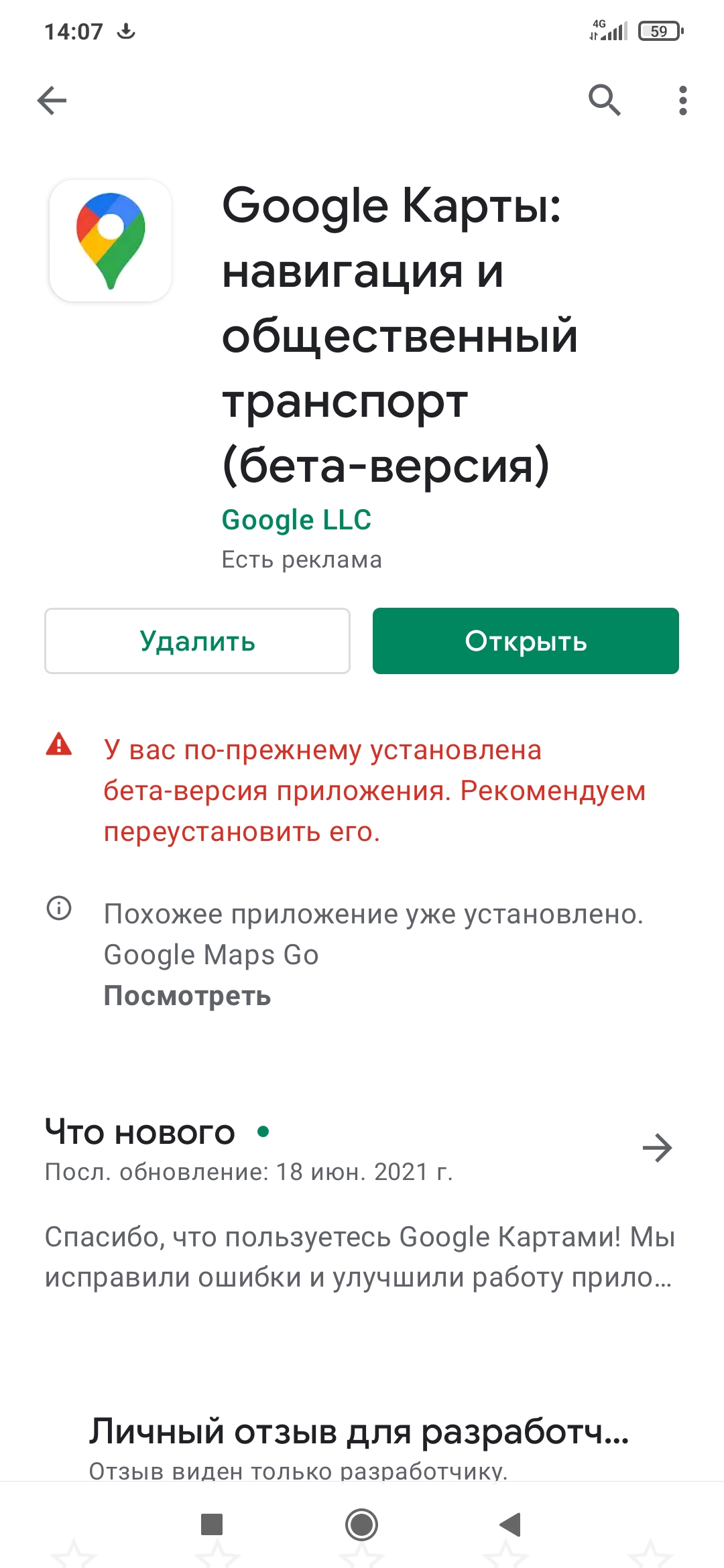 14:07 4G 59

Google Карты: навигация и общественный транспорт (бета-версия)

Google LLC

Есть реклама

Удалить

Открыть

У вас по-прежнему установлена бета-версия приложения. Рекомендуем переустановить его.

Похожее приложение уже установлено. Google Maps Go

Посмотреть

Что нового •

Посл. обновление: 18 июн. 2021 г.

Спасибо, что пользуетесь Google Картами! Мы исправили ошибки и улучшили работу прило...

Личный отзыв для разработч...

Отзыв виден только разработчику.